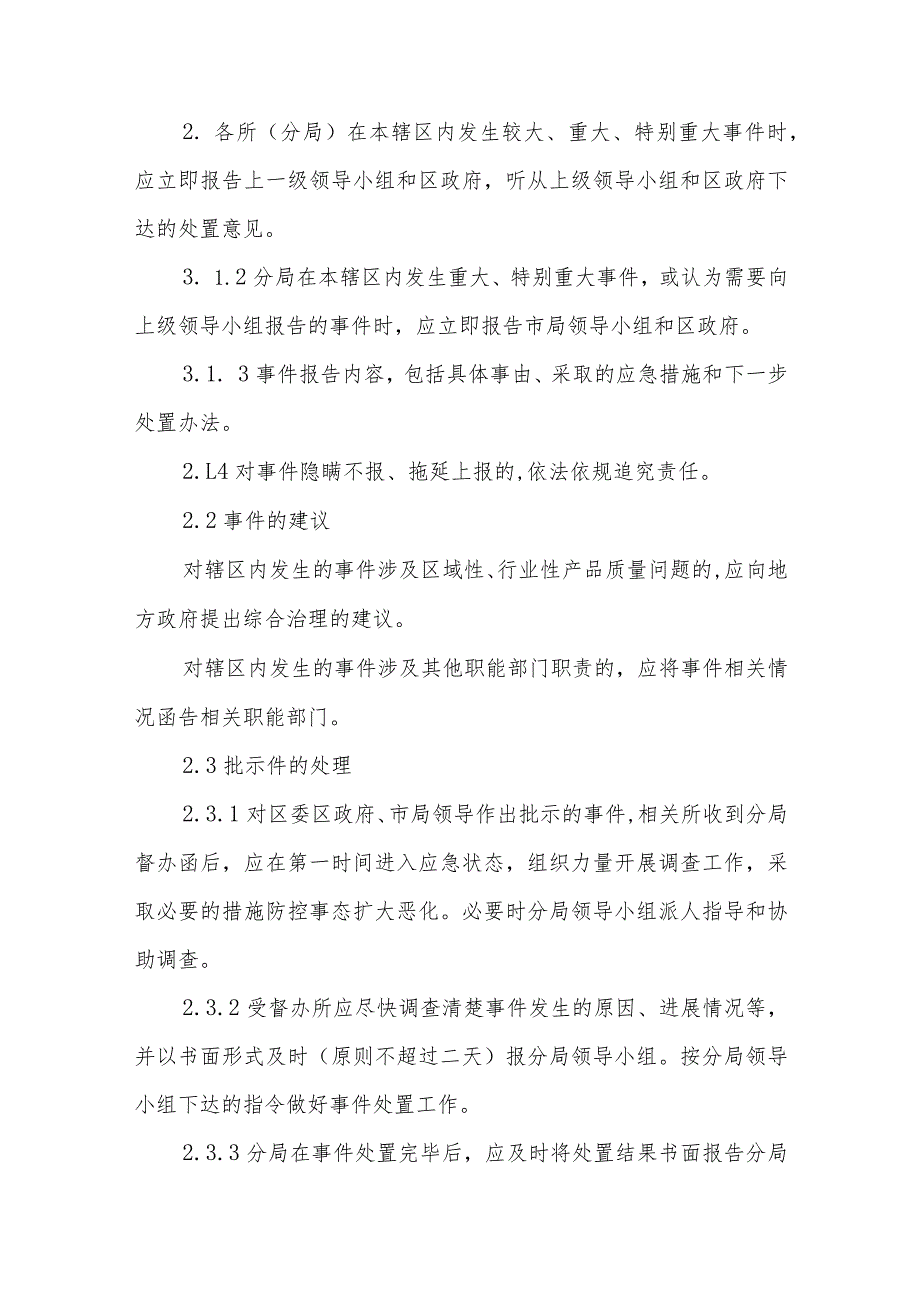 2. 各所（分局）在本辖区内发生较大、重大、特别重大事件时，应立即报告上一级领导小组和区政府，听从上级领导小组和区政府下达的处置意见。

3. 1.2 分局在本辖区内发生重大、特别重大事件，或认为需要向上级领导小组报告的事件时，应立即报告市局领导小组和区政府。

3.1. 3 事件报告内容，包括具体事由、采取的应急措施和下一步处置办法。

2.L4 对事件隐瞒不报、拖延上报的,依法依规追究责任。

2.2 事件的建议

对辖区内发生的事件涉及区域性、行业性产品质量问题的,应向地方政府提出综合治理的建议。

对辖区内发生的事件涉及其他职能部门职责的，应将事件相关情况函告相关职能部门。

2.3 批示件的处理

2.3.1 对区委区政府、市局领导作出批示的事件,相关所收到分局督办函后，应在第一时间进入应急状态，组织力量开展调查工作，采取必要的措施防控事态扩大恶化。必要时分局领导小组派人指导和协助调查。

2.3.2 受督办所应尽快调查清楚事件发生的原因、进展情况等，并以书面形式及时（原则不超过二天）报分局领导小组。按分局领导小组下达的指令做好事件处置工作。

2.3.3 分局在事件处置完毕后，应及时将处置结果书面报告分局